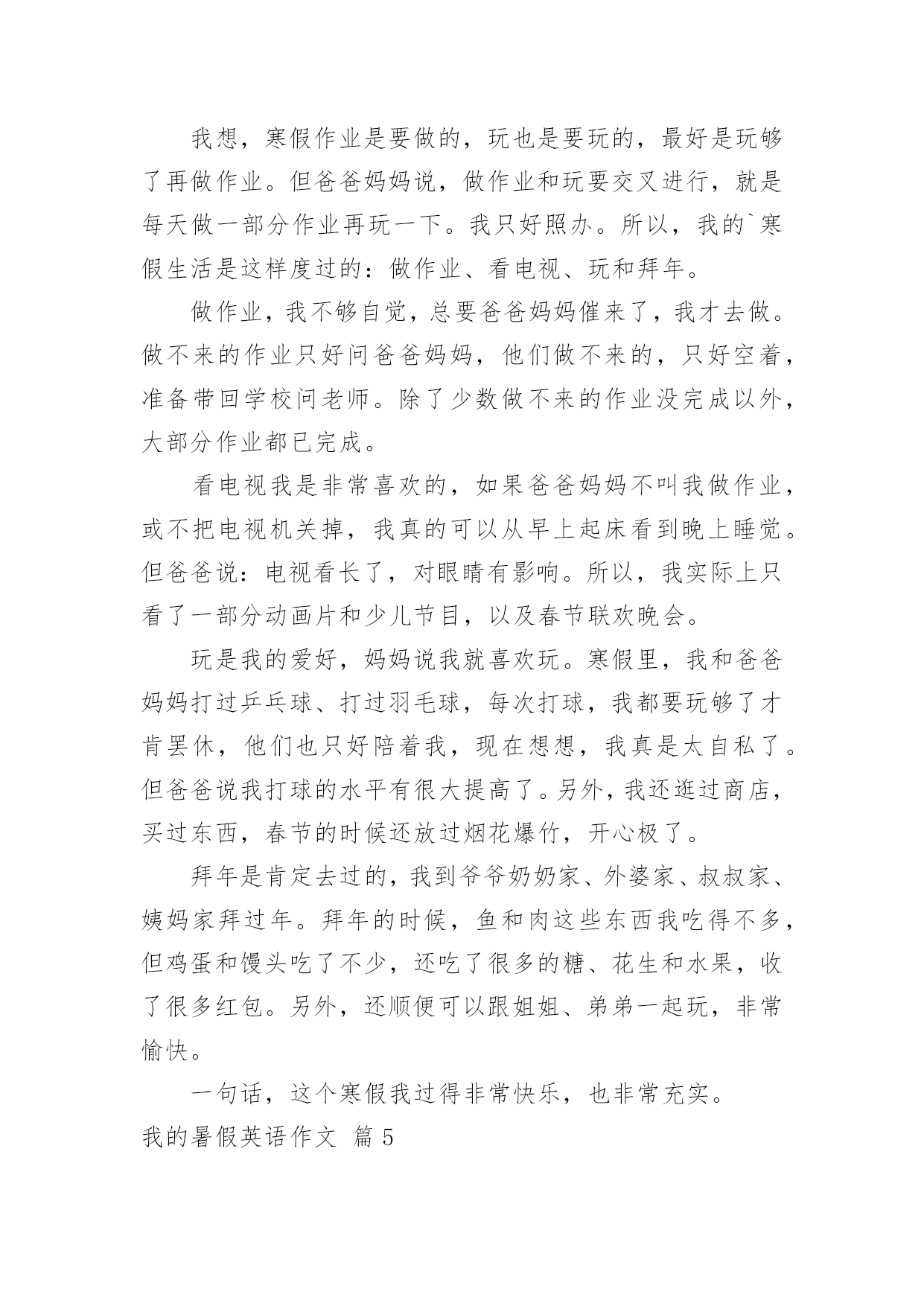 我想，寒假作业是要做的，玩也是要玩的，最好是玩够了再做作业。但爸爸妈妈说，做作业和玩要交叉进行，就是每天做一部分作业再玩一下。我只好照办。所以，我的`寒假生活是这样度过的：做作业、看电视、玩和拜年。

做作业，我不够自觉，总要爸爸妈妈催来了，我才去做。做不来的作业只好问爸爸妈妈，他们做不来的，只好空着，准备带回学校问老师。除了少数做不来的作业没完成以外，大部分作业都已完成。

看电视我是非常喜欢的，如果爸爸妈妈不叫我做作业，或不把电视机关掉，我真的可以从早上起床看到晚上睡觉。但爸爸说：电视看长了，对眼睛有影响。所以，我实际上只看了一部分动画片和少儿节目，以及春节联欢晚会。

玩是我的爱好，妈妈说我就喜欢玩。寒假里，我和爸爸妈妈打过乒乓球、打过羽毛球，每次打球，我都要玩够了才肯罢休，他们也只好陪着我，现在想想，我真是太自私了。但爸爸说我打球的水平有很大提高了。另外，我还逛过商店，买过东西，春节的时候还放过烟花爆竹，开心极了。

拜年是肯定去过的，我到爷爷奶奶家、外婆家、叔叔家、姨妈家拜过年。拜年的时候，鱼和肉这些东西我吃得不多，但鸡蛋和馒头吃了不少，还吃了很多的糖、花生和水果，收了很多红包。另外，还顺便可以跟姐姐、弟弟一起玩，非常愉快。

一句话，这个寒假我过得非常快乐，也非常充实。

我的暑假英语作文 篇 5